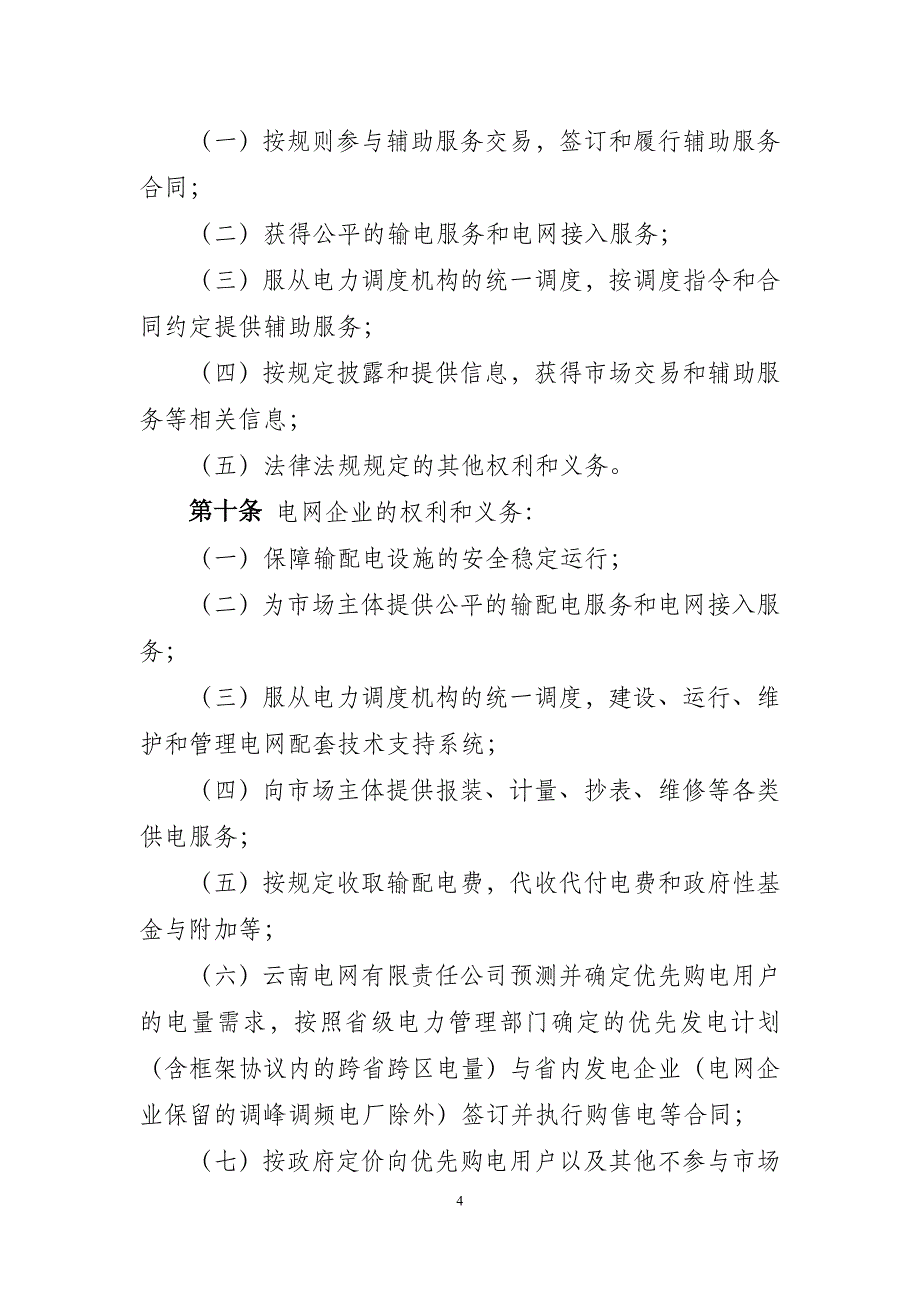 （一）按规则参与辅助服务交易，签订和履行辅助服务合同；

（二）获得公平的输电服务和电网接入服务；

（三）服从电力调度机构的统一调度，按调度指令和合同约定提供辅助服务；

（四）按规定披露和提供信息，获得市场交易和辅助服务等相关信息；

（五）法律法规规定的其他权利和义务。

第十条 电网企业的权利和义务：

（一）保障输配电设施的安全稳定运行；

（二）为市场主体提供公平的输配电服务和电网接入服务；

（三）服从电力调度机构的统一调度，建设、运行、维护和管理电网配套技术支持系统；

（四）向市场主体提供报装、计量、抄表、维修等各类供电服务；

（五）按规定收取输配电费，代收代付电费和政府性基金与附加等；

（六）云南电网有限责任公司预测并确定优先购电用户的电量需求，按照省级电力管理部门确定的优先发电计划（含框架协议内的跨省跨区电量）与省内发电企业（电网企业保留的调峰调频电厂除外）签订并执行购售电等合同；

（七）按政府定价向优先购电用户以及其他不参与市场

4